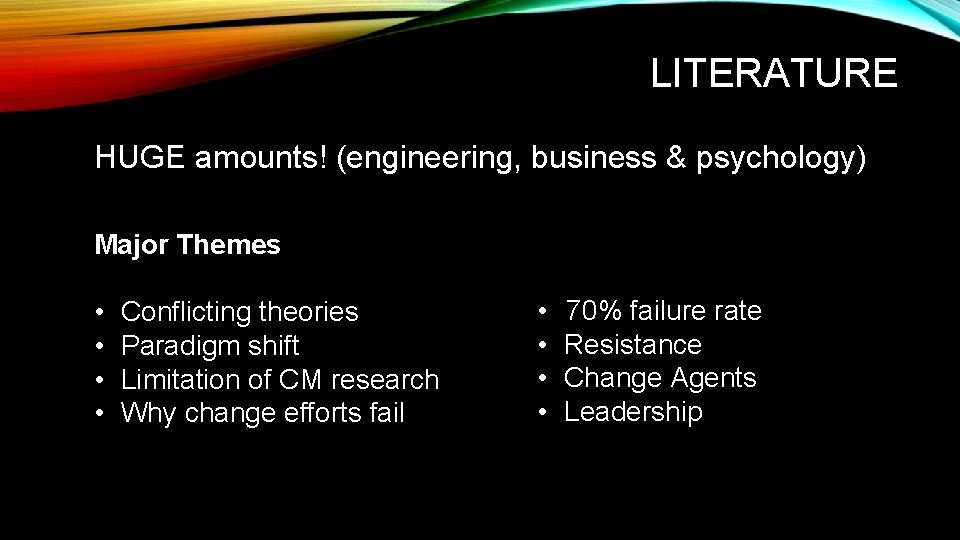 LITERATURE

HUGE amounts! (engineering, business & psychology)

Major Themes

• Conflicting theories
• Paradigm shift
• Limitation of CM research
• Why change efforts fail

• 70% failure rate
• Resistance
• Change Agents
• Leadership